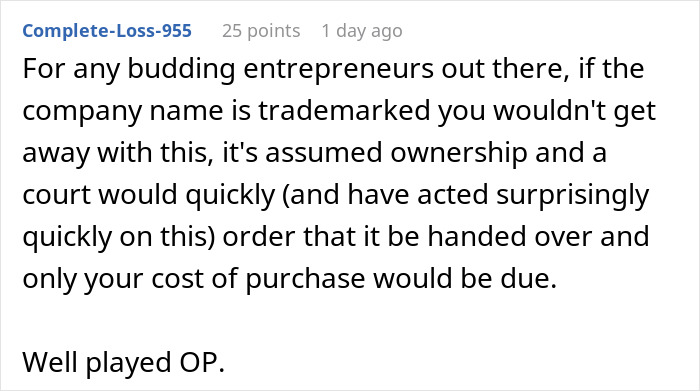 Complete-Loss-955 25 points 1 day ago

For any budding entrepreneurs out there, if the company name is trademarked you wouldn't get away with this, it's assumed ownership and a court would quickly (and have acted surprisingly quickly on this) order that it be handed over and only your cost of purchase would be due.

Well played OP.